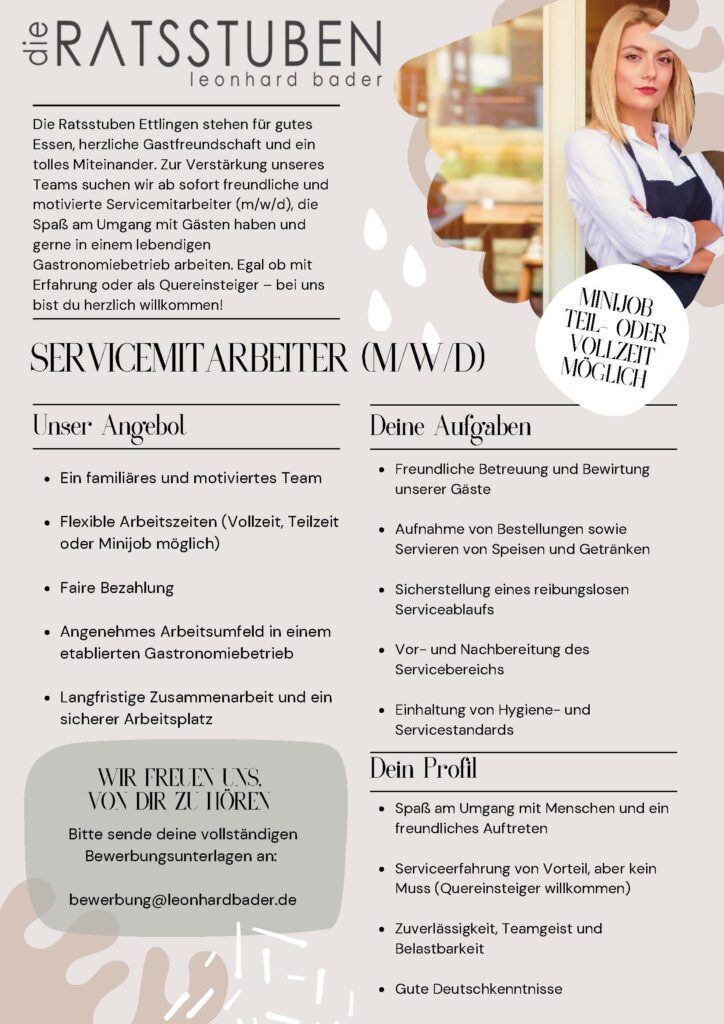 die RATSSTUBEN
leonhard bader

Die Ratsstuben Ettlingen stehen für gutes Essen, herzliche Gastfreundschaft und ein tolles Miteinander. Zur Verstärkung unseres Teams suchen wir ab sofort freundliche und motivierte Servicemitarbeiter (m/w/d), die Spaß am Umgang mit Gästen haben und gerne in einem lebendigen Gastronomiebetrieb arbeiten. Egal ob mit Erfahrung oder als Quereinsteiger – bei uns bist du herzlich willkommen!

MINIJOB TEIL- ODER VOLLZEIT MÖGLICH

SERVICEMITARBEITER (M/W/D)

Unser Angebot

- Ein familiäres und motiviertes Team
- Flexible Arbeitszeiten (Vollzeit, Teilzeit oder Minijob möglich)
- Faire Bezahlung
- Angenehmes Arbeitsumfeld in einem etablierten Gastronomiebetrieb
- Langfristige Zusammenarbeit und ein sicherer Arbeitsplatz

WIR FREUEN UNS, VON DIR ZU HÖREN

Bitte sende deine vollständigen Bewerbungsunterlagen an:

bewerbung@leonhardbader.de

Deine Aufgaben

- Freundliche Betreuung und Bewirtung unserer Gäste
- Aufnahme von Bestellungen sowie Servieren von Speisen und Getränken
- Sicherstellung eines reibungslosen Serviceablaufs
- Vor- und Nachbereitung des Servicebereichs
- Einhaltung von Hygiene- und Servicestandards

Dein Profil

- Spaß am Umgang mit Menschen und ein freundliches Auftreten
- Serviceerfahrung von Vorteil, aber kein Muss (Quereinsteiger willkommen)
- Zuverlässigkeit, Teamgeist und Belastbarkeit
- Gute Deutschkenntnisse